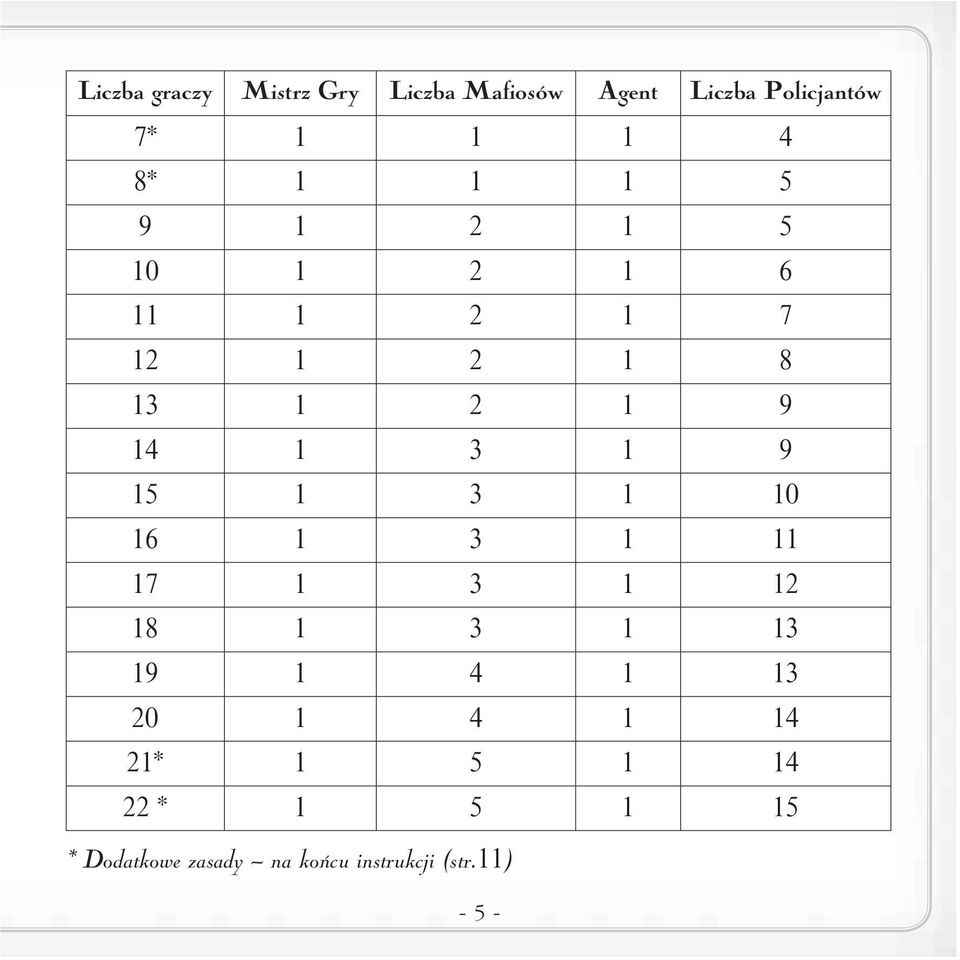 | Liczba graczy | Mistrz Gry | Liczba Mafiosów | Agent | Liczba Policjantów |
|---|---|---|---|---|
| 7* | 1 | 1 | 1 | 4 |
| 8* | 1 | 1 | 1 | 5 |
| 9 | 1 | 2 | 1 | 5 |
| 10 | 1 | 2 | 1 | 6 |
| 11 | 1 | 2 | 1 | 7 |
| 12 | 1 | 2 | 1 | 8 |
| 13 | 1 | 2 | 1 | 9 |
| 14 | 1 | 3 | 1 | 9 |
| 15 | 1 | 3 | 1 | 10 |
| 16 | 1 | 3 | 1 | 11 |
| 17 | 1 | 3 | 1 | 12 |
| 18 | 1 | 3 | 1 | 13 |
| 19 | 1 | 4 | 1 | 13 |
| 20 | 1 | 4 | 1 | 14 |
| 21* | 1 | 5 | 1 | 14 |
| 22 * | 1 | 5 | 1 | 15 |

* Dodatkowe zasady – na końcu instrukcji (str.11)

- 5 -